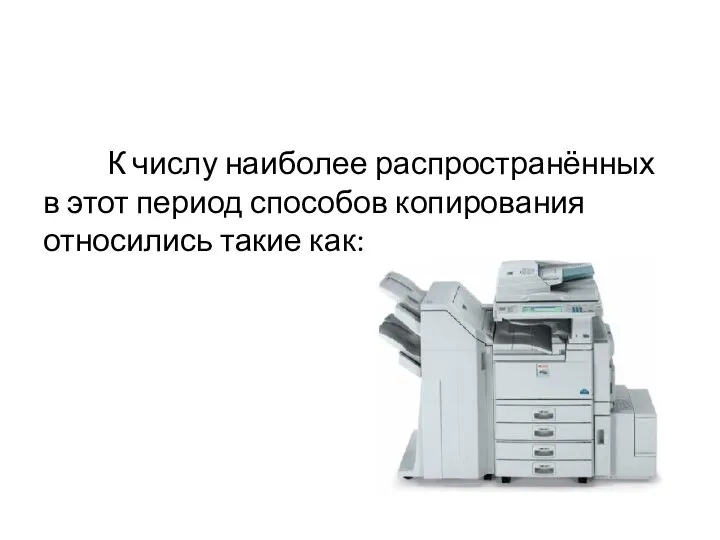 К числу наиболее распространённых в этот период способов копирования относились такие как: